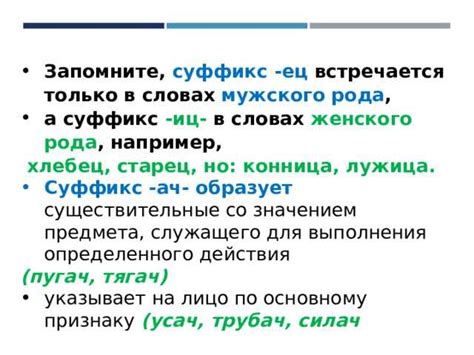 • Запомните, суффикс -ец встречается только в словах мужского рода,

• а суффикс -иц- в словах женского рода, например,

хлебец, старец, но: конница, лужица.

• Суффикс -ач- образует существительные со значением предмета, служащего для выполнения определенного действия

(пугач, тягач)

• указывает на лицо по основному признаку (усач, трубач, силач